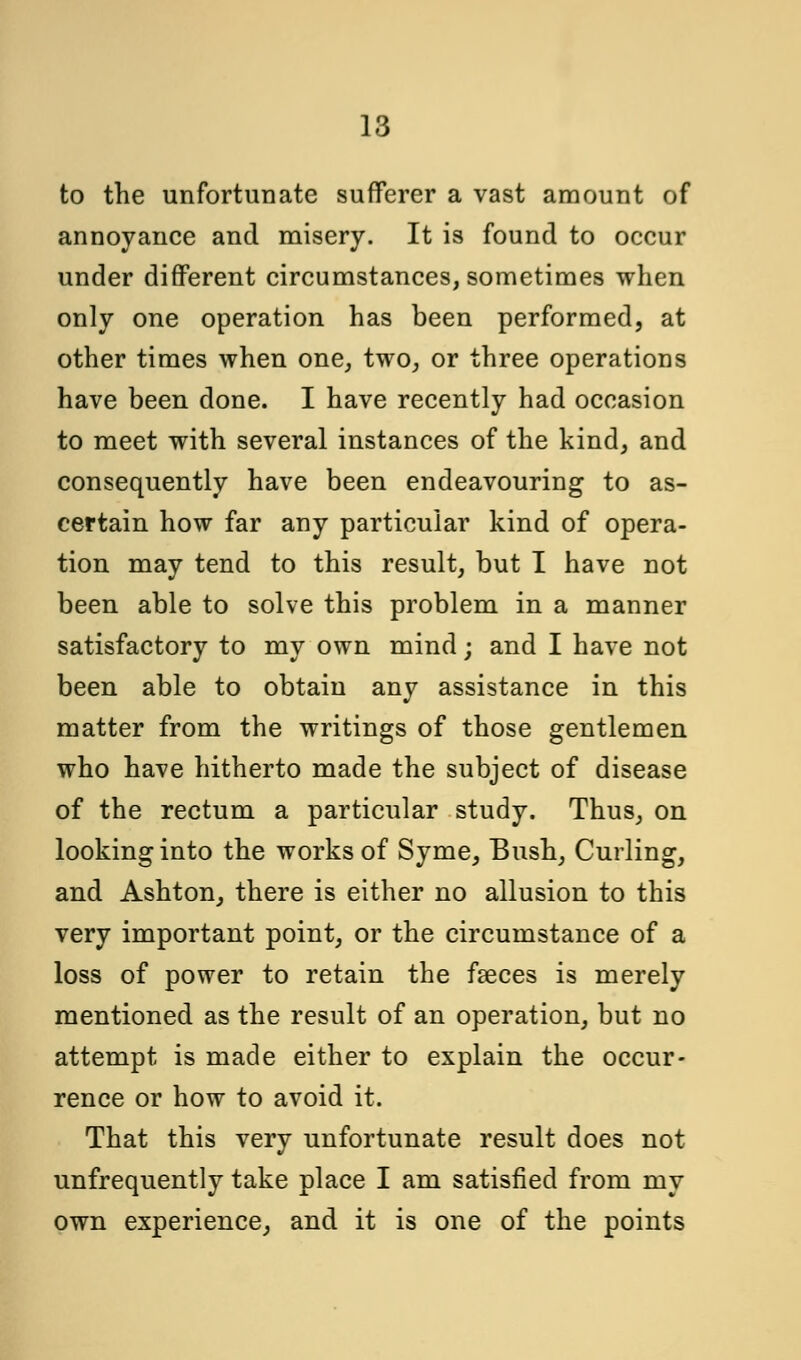 13

to the unfortunate sufferer a vast amount of annoyance and misery. It is found to occur under different circumstances, sometimes when only one operation has been performed, at other times when one, two, or three operations have been done. I have recently had occasion to meet with several instances of the kind, and consequently have been endeavouring to ascertain how far any particular kind of operation may tend to this result, but I have not been able to solve this problem in a manner satisfactory to my own mind; and I have not been able to obtain any assistance in this matter from the writings of those gentlemen who have hitherto made the subject of disease of the rectum a particular study. Thus, on looking into the works of Syme, Bush, Curling, and Ashton, there is either no allusion to this very important point, or the circumstance of a loss of power to retain the fæces is merely mentioned as the result of an operation, but no attempt is made either to explain the occurrence or how to avoid it.

That this very unfortunate result does not unfrequently take place I am satisfied from my own experience, and it is one of the points